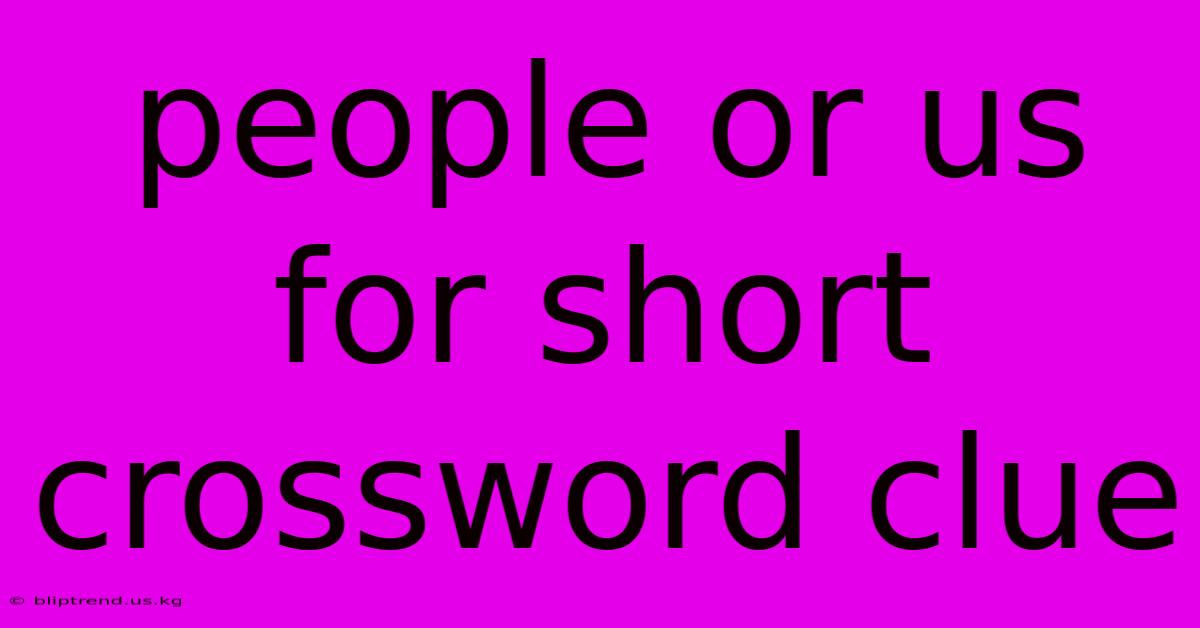 people or us for short crossword clue

© bliptrend.us.kg